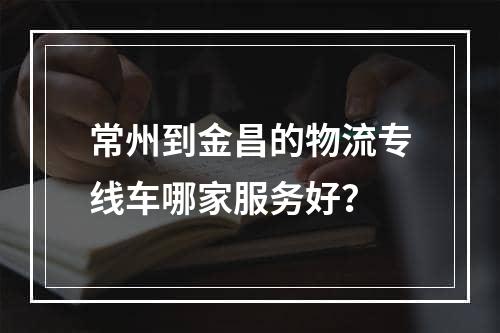 常州到金昌的物流专线车哪家服务好？